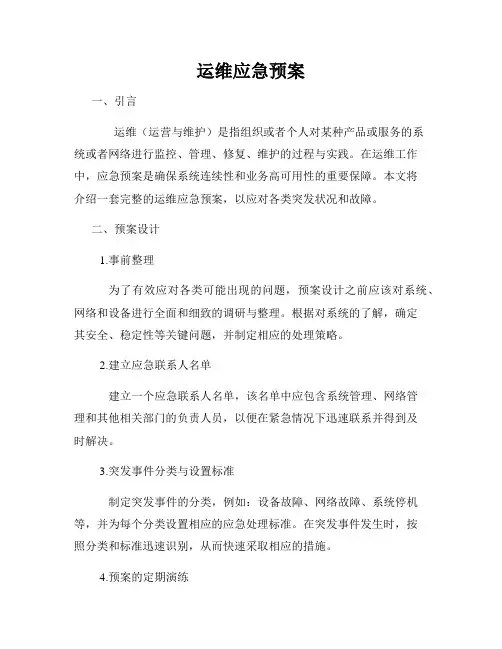 运维应急预案

一、引言

运维（运营与维护）是指组织或者个人对某种产品或服务的系统或者网络进行监控、管理、修复、维护的过程与实践。在运维工作中，应急预案是确保系统连续性和业务高可用性的重要保障。本文将介绍一套完整的运维应急预案，以应对各类突发状况和故障。

二、预案设计

1.事前整理

为了有效应对各类可能出现的问题，预案设计之前应该对系统、网络和设备进行全面和细致的调研与整理。根据对系统的了解，确定其安全、稳定性等关键问题，并制定相应的处理策略。

2.建立应急联系人名单

建立一个应急联系人名单，该名单中应包含系统管理、网络管理和其他相关部门的负责人员，以便在紧急情况下迅速联系并得到及时解决。

3.突发事件分类与设置标准

制定突发事件的分类，例如：设备故障、网络故障、系统停机等，并为每个分类设置相应的应急处理标准。在突发事件发生时，按照分类和标准迅速识别，从而快速采取相应的措施。

4.预案的定期演练